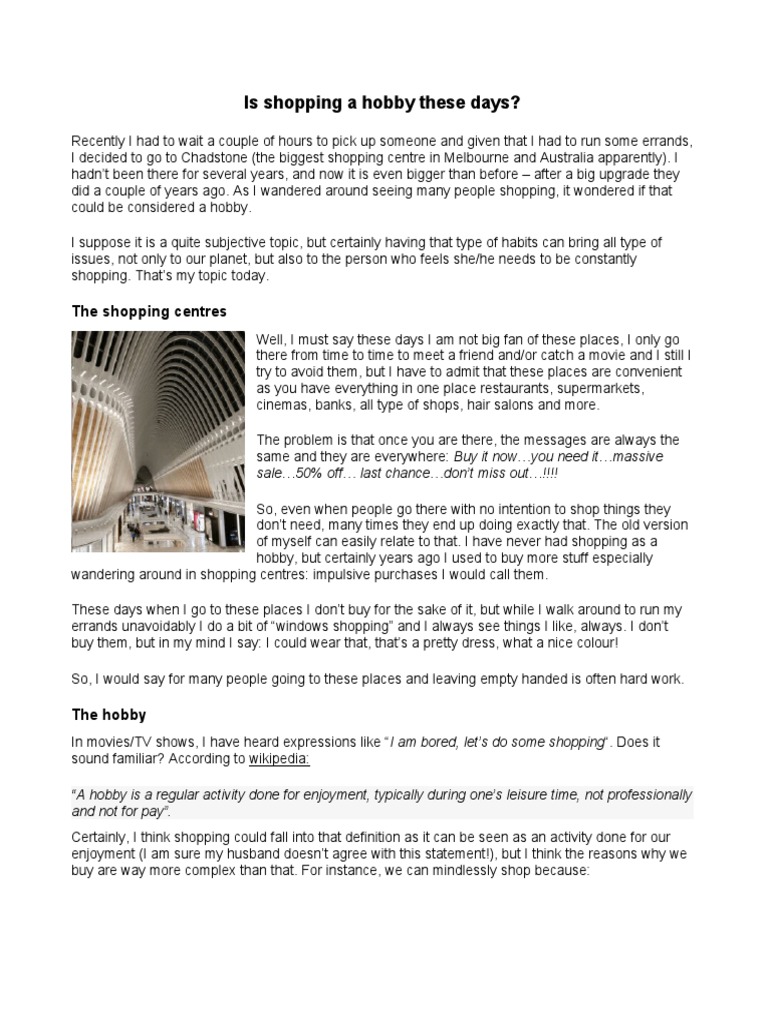 Is shopping a hobby these days?

Recently I had to wait a couple of hours to pick up someone and given that I had to run some errands, I decided to go to Chadstone (the biggest shopping centre in Melbourne and Australia apparently). I hadn't been there for several years, and now it is even bigger than before – after a big upgrade they did a couple of years ago. As I wandered around seeing many people shopping, it wondered if that could be considered a hobby.

I suppose it is a quite subjective topic, but certainly having that type of habits can bring all type of issues, not only to our planet, but also to the person who feels she/he needs to be constantly shopping. That's my topic today.

The shopping centres

Well, I must say these days I am not big fan of these places, I only go there from time to time to meet a friend and/or catch a movie and I still I try to avoid them, but I have to admit that these places are convenient as you have everything in one place restaurants, supermarkets, cinemas, banks, all type of shops, hair salons and more.

The problem is that once you are there, the messages are always the same and they are everywhere: Buy it now…you need it…massive sale…50% off… last chance…don't miss out…!!!!

So, even when people go there with no intention to shop things they don't need, many times they end up doing exactly that. The old version of myself can easily relate to that. I have never had shopping as a hobby, but certainly years ago I used to buy more stuff especially wandering around in shopping centres: impulsive purchases I would call them.

These days when I go to these places I don't buy for the sake of it, but while I walk around to run my errands unavoidably I do a bit of "windows shopping" and I always see things I like, always. I don't buy them, but in my mind I say: I could wear that, that's a pretty dress, what a nice colour!

So, I would say for many people going to these places and leaving empty handed is often hard work.

The hobby

In movies/TV shows, I have heard expressions like "I am bored, let's do some shopping". Does it sound familiar? According to wikipedia:

"A hobby is a regular activity done for enjoyment, typically during one's leisure time, not professionally and not for pay".

Certainly, I think shopping could fall into that definition as it can be seen as an activity done for our enjoyment (I am sure my husband doesn't agree with this statement!), but I think the reasons why we buy are way more complex than that. For instance, we can mindlessly shop because: